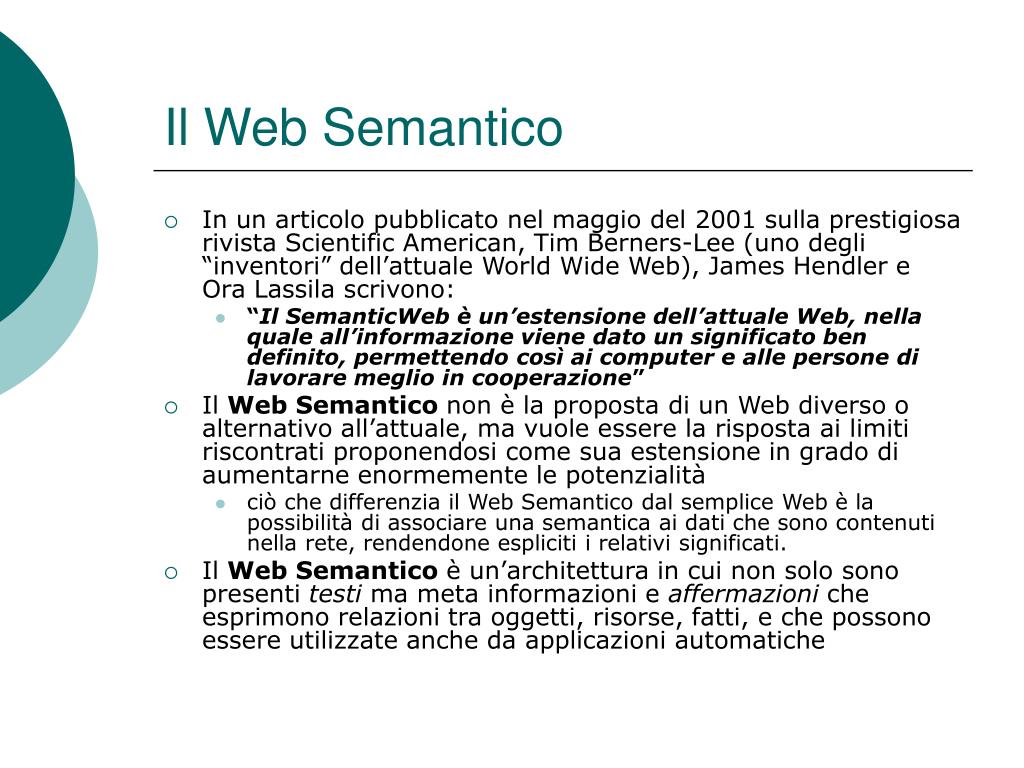 Il Web Semantico

In un articolo pubblicato nel maggio del 2001 sulla prestigiosa rivista Scientific American, Tim Berners-Lee (uno degli “inventori” dell’attuale World Wide Web), James Hendler e Ora Lassila scrivono:

“Il SemanticWeb è un’estensione dell’attuale Web, nella quale all’informazione viene dato un significato ben definito, permettendo così ai computer e alle persone di lavorare meglio in cooperazione”

Il Web Semantico non è la proposta di un Web diverso o alternativo all’attuale, ma vuole essere la risposta ai limiti riscontrati proponendosi come sua estensione in grado di aumentarne enormemente le potenzialità

ciò che differenzia il Web Semantico dal semplice Web è la possibilità di associare una semantica ai dati che sono contenuti nella rete, rendendone espliciti i relativi significati.

Il Web Semantico è un’architettura in cui non solo sono presenti testi ma meta informazioni e affermazioni che esprimono relazioni tra oggetti, risorse, fatti, e che possono essere utilizzate anche da applicazioni automatiche